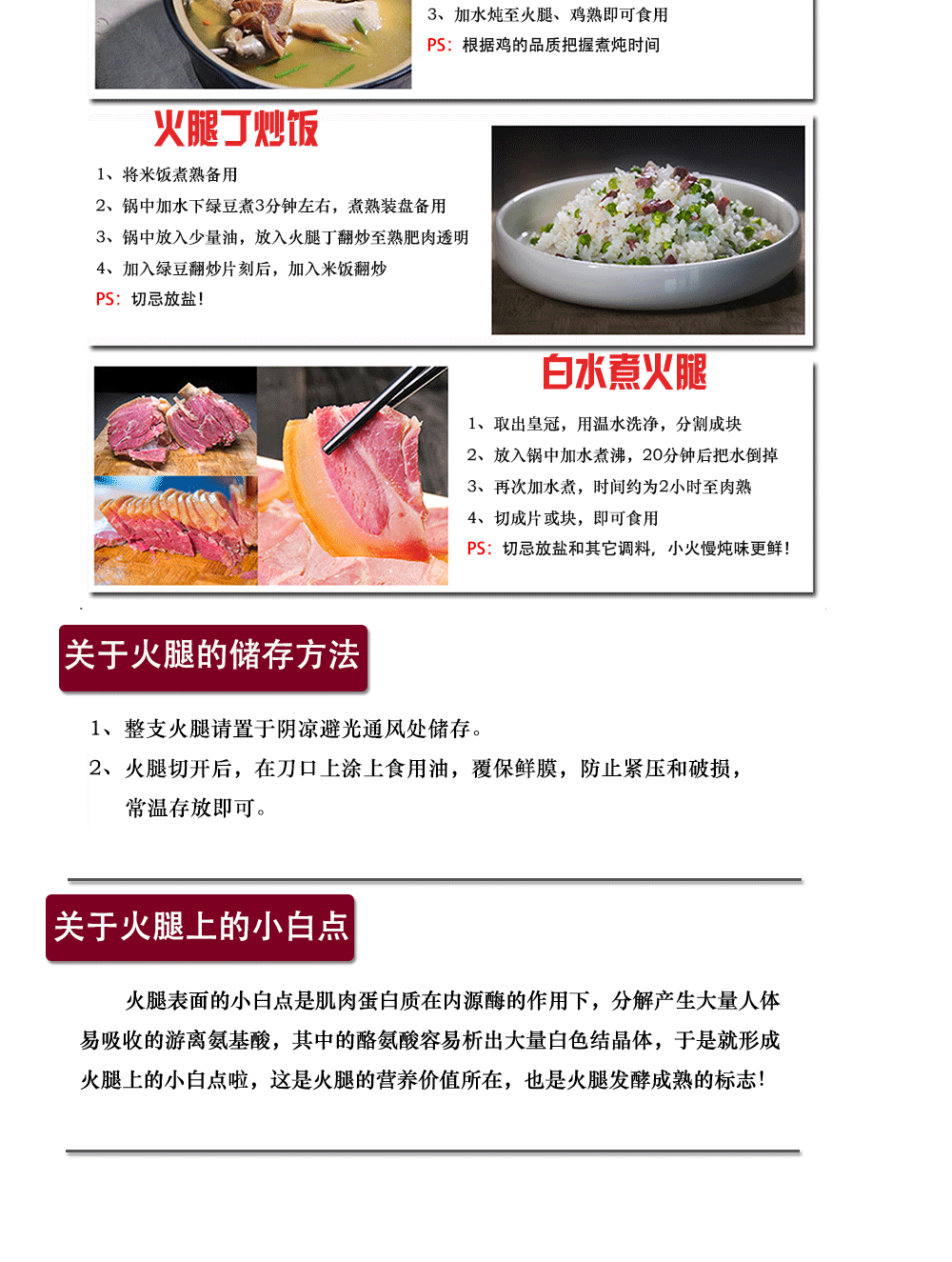 3、加水炖至火腿、鸡熟即可食用
PS：根据鸡的品质把握煮炖时间

火腿丁炒饭

1、将米饭煮熟备用
2、锅中加水下绿豆煮3分钟左右，煮熟装盘备用
3、锅中放入少量油，放入火腿丁翻炒至熟肥肉透明
4、加入绿豆翻炒片刻后，加入米饭翻炒
PS：切忌放盐！

白水煮火腿

1、取出皇冠，用温水洗净，分割成块
2、放入锅中加水煮沸，20分钟后把水倒掉
3、再次加水煮，时间约为2小时至肉熟
4、切成片或块，即可食用
PS：切忌放盐和其它调料，小火慢炖味更鲜！

关于火腿的储存方法

1、整支火腿请置于阴凉避光通风处储存。
2、火腿切开后，在刀口上涂上食用油，覆保鲜膜，防止紧压和破损，常温存放即可。

关于火腿上的小白点

火腿表面的小白点是肌肉蛋白质在内源酶的作用下，分解产生大量人体易吸收的游离氨基酸，其中的酪氨酸容易析出大量白色结晶体，于是就形成火腿上的小白点啦，这是火腿的营养价值所在，也是火腿发酵成熟的标志！